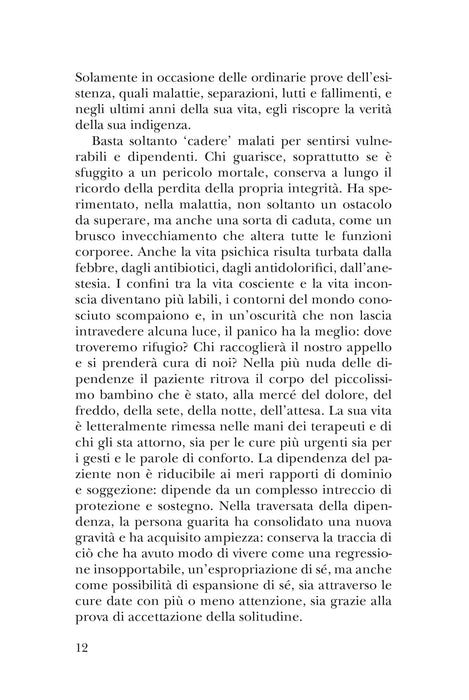 Solamente in occasione delle ordinarie prove dell'esistenza, quali malattie, separazioni, lutti e fallimenti, e negli ultimi anni della sua vita, egli riscopre la verità della sua indigenza.

Basta soltanto 'cadere' malati per sentirsi vulnerabili e dipendenti. Chi guarisce, soprattutto se è sfuggito a un pericolo mortale, conserva a lungo il ricordo della perdita della propria integrità. Ha sperimentato, nella malattia, non soltanto un ostacolo da superare, ma anche una sorta di caduta, come un brusco invecchiamento che altera tutte le funzioni corporee. Anche la vita psichica risulta turbata dalla febbre, dagli antibiotici, dagli antidolorifici, dall'anestesia. I confini tra la vita cosciente e la vita inconscia diventano più labili, i contorni del mondo conosciuto scompaiono e, in un'oscurità che non lascia intravedere alcuna luce, il panico ha la meglio: dove troveremo rifugio? Chi raccoglierà il nostro appello e si prenderà cura di noi? Nella più nuda delle dipendenze il paziente ritrova il corpo del piccolissimo bambino che è stato, alla mercé del dolore, del freddo, della sete, della notte, dell'attesa. La sua vita è letteralmente rimessa nelle mani dei terapeuti e di chi gli sta attorno, sia per le cure più urgenti sia per i gesti e le parole di conforto. La dipendenza del paziente non è riducibile ai meri rapporti di dominio e soggezione: dipende da un complesso intreccio di protezione e sostegno. Nella traversata della dipendenza, la persona guarita ha consolidato una nuova gravità e ha acquisito ampiezza: conserva la traccia di ciò che ha avuto modo di vivere come una regressione insopportabile, un'espropriazione di sé, ma anche come possibilità di espansione di sé, sia attraverso le cure date con più o meno attenzione, sia grazie alla prova di accettazione della solitudine.

12